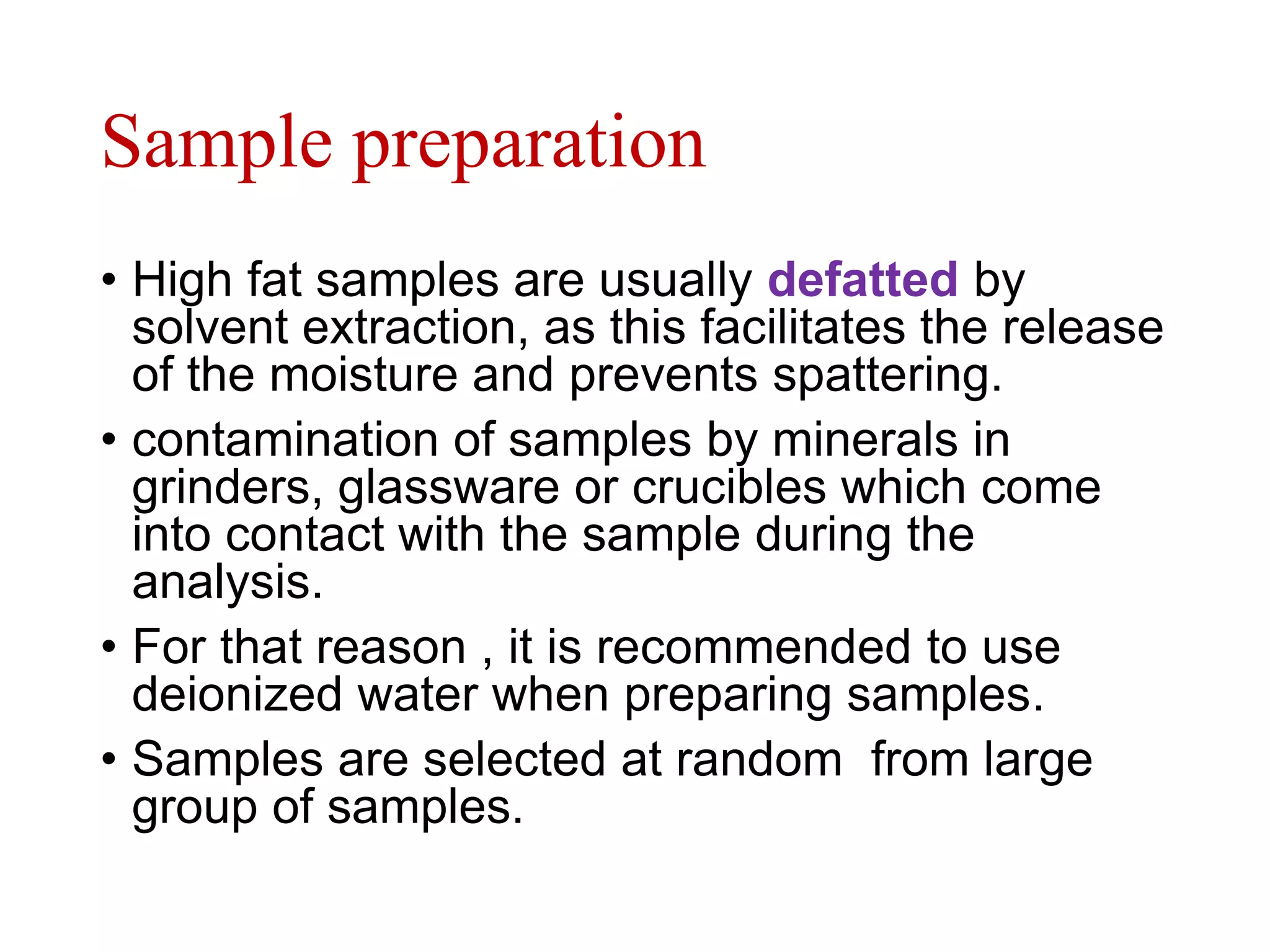 Sample preparation

• High fat samples are usually defatted by solvent extraction, as this facilitates the release of the moisture and prevents spattering.

• contamination of samples by minerals in grinders, glassware or crucibles which come into contact with the sample during the analysis.

• For that reason , it is recommended to use deionized water when preparing samples.

• Samples are selected at random  from large group of samples.